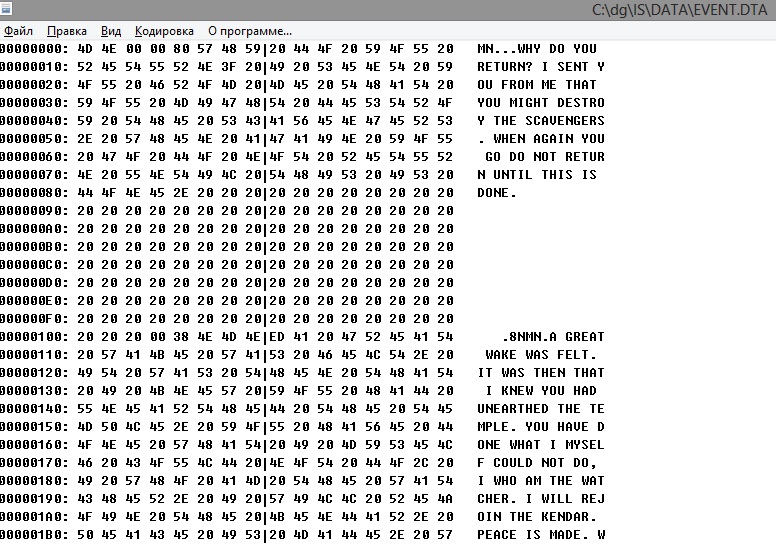 C:\dg\IS\DATA\EVENT.DTA

Файл Правка Вид Кодировка О программе...

00000000: 4D 4E 00 00 80 57 48 59|20 44 4F 20 59 4F 55 20 MN...WHY DO YOU
00000010: 52 45 54 55 52 4E 3F 20|49 20 53 45 4E 54 20 59 RETURN? I SENT Y
00000020: 4F 55 20 46 52 4F 4D 20|4D 45 20 54 48 41 54 20 OU FROM ME THAT
00000030: 59 4F 55 20 4D 49 47 48|54 20 44 45 53 54 52 4F YOU MIGHT DESTRO
00000040: 59 20 54 48 45 20 53 43|41 56 45 4E 47 45 52 53 Y THE SCAVENGERS
00000050: 2E 20 57 48 45 4E 20 41|47 41 49 4E 20 59 4F 55 . WHEN AGAIN YOU
00000060: 20 47 4F 20 44 4F 20 4E|4F 54 20 52 45 54 55 52 GO DO NOT RETUR
00000070: 4E 20 55 4E 54 49 4C 20|54 48 49 53 20 49 53 20 N UNTIL THIS IS
00000080: 44 4F 4E 45 2E 20 20 20|20 20 20 20 20 20 20 20 DONE.
00000090: 20 20 20 20 20 20 20 20|20 20 20 20 20 20 20 20
000000A0: 20 20 20 20 20 20 20 20|20 20 20 20 20 20 20 20
000000B0: 20 20 20 20 20 20 20 20|20 20 20 20 20 20 20 20
000000C0: 20 20 20 20 20 20 20 20|20 20 20 20 20 20 20 20
000000D0: 20 20 20 20 20 20 20 20|20 20 20 20 20 20 20 20
000000E0: 20 20 20 20 20 20 20 20|20 20 20 20 20 20 20 20
000000F0: 20 20 20 20 20 20 20 20|20 20 20 20 20 20 20 20
00000100: 20 20 20 00 38 4E 4D 4E|ED 41 20 47 52 45 41 54 .8NMN.A GREAT
00000110: 20 57 41 4B 45 20 57 41|53 20 46 45 4C 54 2E 20 WAKE WAS FELT.
00000120: 49 54 20 57 41 53 20 54|48 45 4E 20 54 48 41 54 IT WAS THEN THAT
00000130: 20 49 20 4B 4E 45 57 20|59 4F 55 20 48 41 44 20 I KNEW YOU HAD
00000140: 55 4E 45 41 52 54 48 45|44 20 54 48 45 20 54 45 UNEARTHED THE TE
00000150: 4D 50 4C 45 2E 20 59 4F|55 20 48 41 56 45 20 44 MPLE. YOU HAVE D
00000160: 4F 4E 45 20 57 48 41 54|20 49 20 4D 59 53 45 4C ONE WHAT I MYSEL
00000170: 46 20 43 4F 55 4C 44 20|4E 4F 54 20 44 4F 2C 20 F COULD NOT DO,
00000180: 49 20 57 48 4F 20 41 4D|20 54 48 45 20 57 41 54 I WHO AM THE WAT
00000190: 43 48 45 52 2E 20 49 20|57 49 4C 4C 20 52 45 4A CHER. I WILL REJ
000001A0: 4F 49 4E 20 54 48 45 20|4B 45 4E 44 41 52 2E 20 OIN THE KENDAR.
000001B0: 50 45 41 43 45 20 49 53|20 4D 41 44 45 2E 20 57 PEACE IS MADE. W